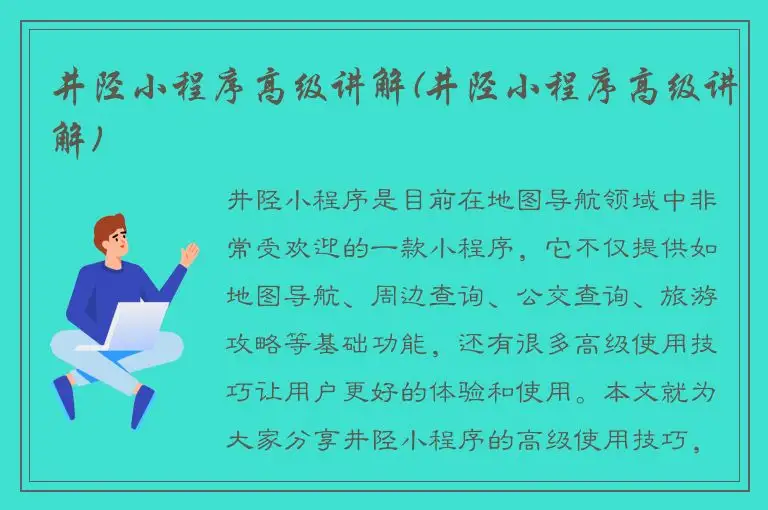 井陉小程序高级讲解(井陉小程序高级讲解)

井陉小程序是目前在地图导航领域中非常受欢迎的一款小程序，它不仅提供如地图导航、周边查询、公交查询、旅游攻略等基础功能，还有很多高级使用技巧让用户更好的体验和使用。本文就为大家分享井陉小程序的高级使用技巧，